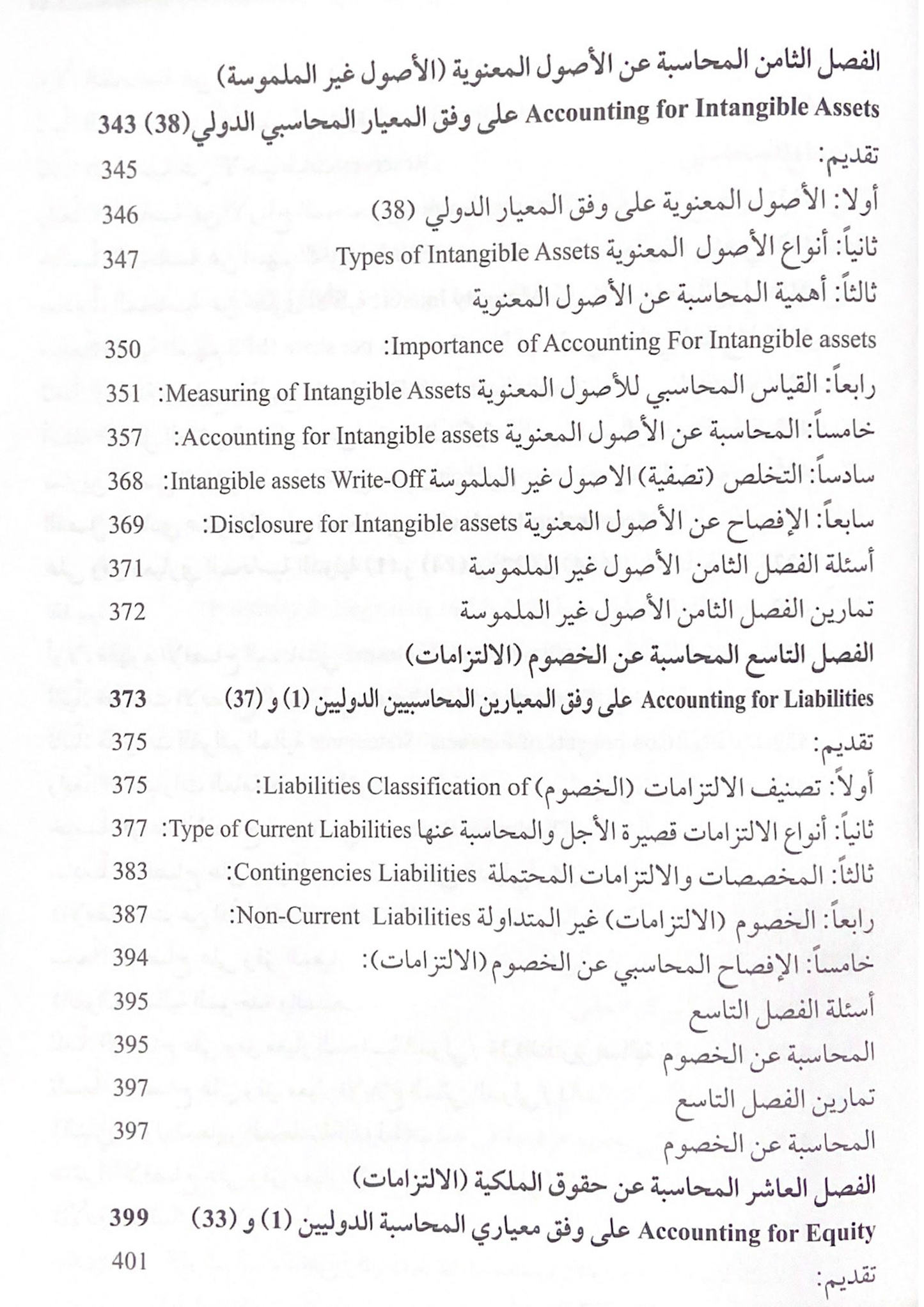 الفصل الثامن المحاسبة عن الأصول المعنوية (الأصول غير الملموسة)

Accounting for Intangible Assets على وفق المعيار المحاسبي الدولي(38) 343

تقديم: 345

أولا: الأصول المعنوية على وفق المعيار الدولي (38) 346

ثانياً: أنواع الأصول المعنوية Types of Intangible Assets 347

ثالثاً: أهمية المحاسبة عن الأصول المعنوية

Importance of Accounting For Intangible assets: 350

رابعاً: القياس المحاسبي للأصول المعنوية Measuring of Intangible Assets: 351

خامساً: المحاسبة عن الأصول المعنوية Accounting for Intangible assets: 357

سادساً: التخلص (تصفية) الاصول غير الملموسة Intangible assets Write-Off: 368

سابعاً: الإفصاح عن الأصول المعنوية Disclosure for Intangible assets: 369

أسئلة الفصل الثامن الأصول غير الملموسة 371

تمارين الفصل الثامن الأصول غير الملموسة 372

الفصل التاسع المحاسبة عن الخصوم (الالتزامات)

Accounting for Liabilities على وفق المعيارين المحاسبيين الدوليين (1) و (37) 373

تقديم: 375

أولاً: تصنيف الالتزامات (الخصوم) Liabilities Classification of: 375

ثانياً: أنواع الالتزامات قصيرة الأجل والمحاسبة عنها Type of Current Liabilities: 377

ثالثاً: المخصصات والالتزامات المحتملة Contingencies Liabilities: 383

رابعاً: الخصوم (الالتزامات) غير المتداولة Non-Current Liabilities: 387

خامساً: الإفصاح المحاسبي عن الخصوم (الالتزامات): 394

أسئلة الفصل التاسع 395

المحاسبة عن الخصوم 395

تمارين الفصل التاسع 397

المحاسبة عن الخصوم 397

الفصل العاشر المحاسبة عن حقوق الملكية (الالتزامات)

Accounting for Equity على وفق معياري المحاسبة الدوليين (1) و (33) 399

تقديم: 401